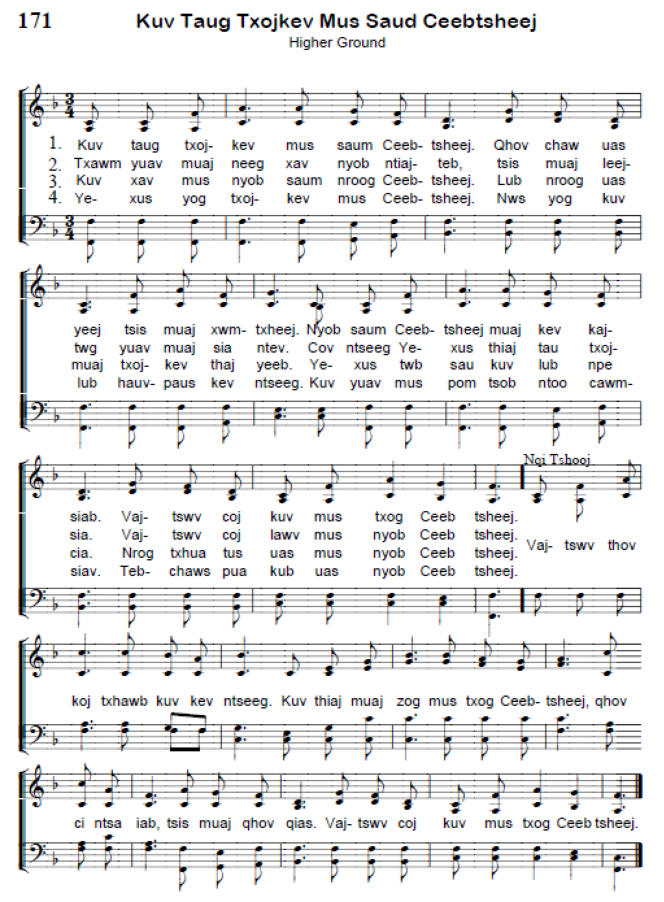 171

Kuv Taug Txojkev Mus Saud Ceebtsheej

Higher Ground

1. Kuv taug txoj- kev mus saum Ceeb- tsheej. Qhov chaw uas yeej tsis muaj xwm- txheej. Nyob saum Ceeb- tsheej muaj kev kaj- siab. Vaj- tswv coj kuv mus txog Ceeb tsheej.

2. Txawm yuav muaj neeg xav nyob ntiaj- teb, tsis muaj leej- twg yuav muaj sia ntev. Cov ntseeg Ye- xus thiaj tau txoj- sia. Vaj- tswv coj lawv mus nyob Ceeb tsheej.

3. Kuv xav mus nyob saum nroog Ceeb- tsheej. Lub nroog uas muaj txoj- kev thaj yeeb. Ye- xus twb sau kuv lub npe cia. Nrog txhua tus uas mus nyob Ceeb tsheej.

4. Ye- xus yog txoj- kev mus Ceeb- tsheej. Nws yog kuv lub hauv- paus kev ntseeg. Kuv yuav mus pom tsob ntoo cawm- siav. Teb- chaws pua kub uas nyob Ceeb tsheej.

Nqi Tshooj

Vaj- tswv thov koj txhawb kuv kev ntseeg. Kuv thiaj muaj zog mus txog Ceeb- tsheej, qhov ci ntsa iab, tsis muaj qhov qias. Vaj- tswv coj kuv mus txog Ceeb tsheej.